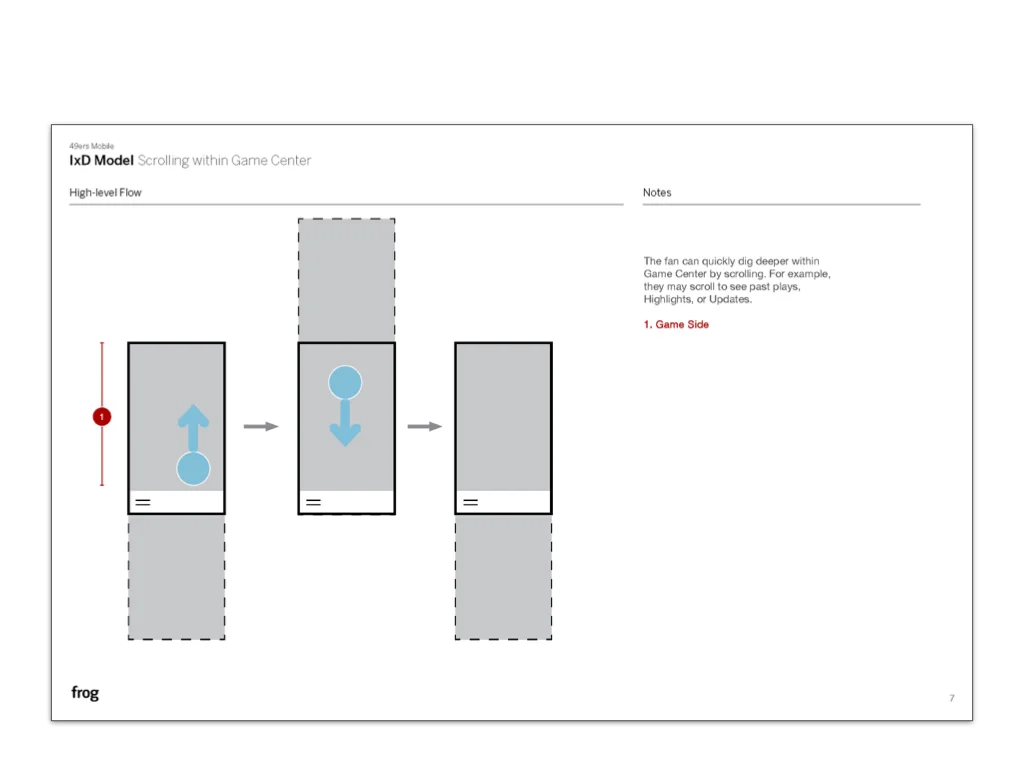 49ers Mobile
IxD Model Scrolling within Game Center

High-level Flow

1

Notes

The fan can quickly dig deeper within Game Center by scrolling. For example, they may scroll to see past plays, Highlights, or Updates.

1. Game Side

frog

7